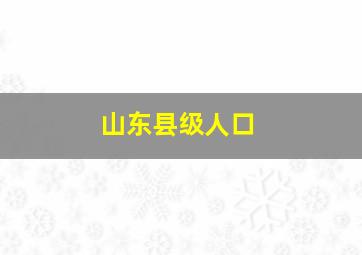 山东县级人口